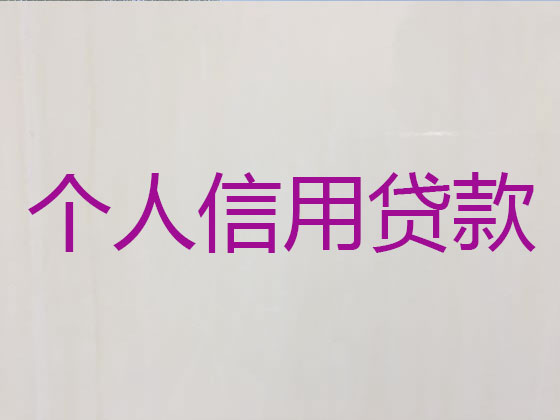 个人信用贷款